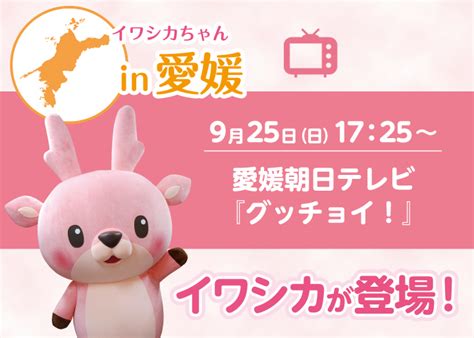 イワシカちゃん
in 愛媛

9月25日(日) 17：25～

愛媛朝日テレビ
『グッチョイ！』

イワシカが登場！